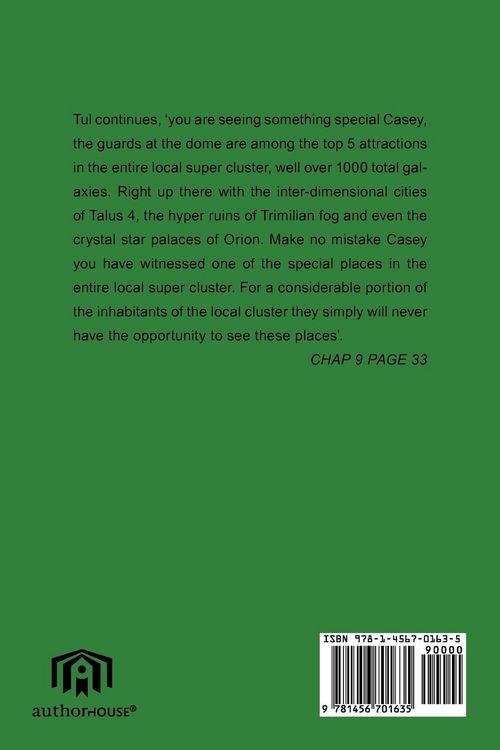 Tul continues, 'you are seeing something special Casey, the guards at the dome are among the top 5 attractions in the entire local super cluster, well over 1000 total galaxies. Right up there with the inter-dimensional cities of Talus 4, the hyper ruins of Trimilian fog and even the crystal star palaces of Orion. Make no mistake Casey you have witnessed one of the special places in the entire local super cluster. For a considerable portion of the inhabitants of the local cluster they simply will never have the opportunity to see these places'.

CHAP 9 PAGE 33

authorHOUSE®

ISBN 978-1-4567-0163-5

90000

9 781456 701635